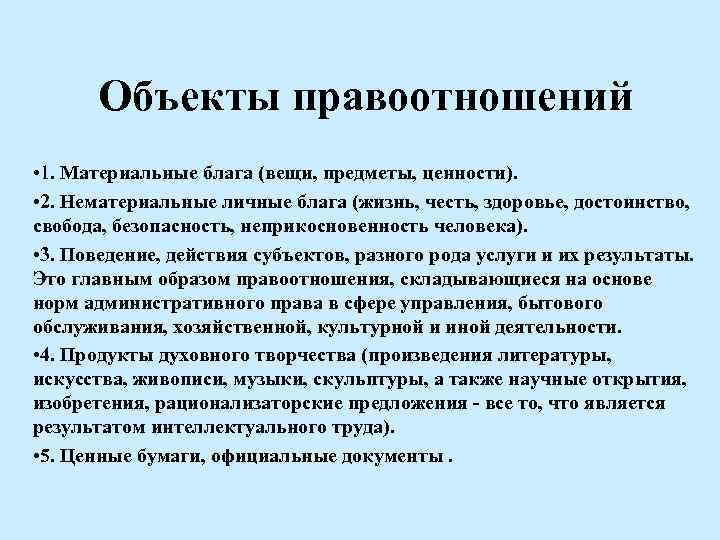 Объекты правоотношений

•1. Материальные блага (вещи, предметы, ценности).

•2. Нематериальные личные блага (жизнь, честь, здоровье, достоинство, свобода, безопасность, неприкосновенность человека).

•3. Поведение, действия субъектов, разного рода услуги и их результаты. Это главным образом правоотношения, складывающиеся на основе норм административного права в сфере управления, бытового обслуживания, хозяйственной, культурной и иной деятельности.

•4. Продукты духовного творчества (произведения литературы, искусства, живописи, музыки, скульптуры, а также научные открытия, изобретения, рационализаторские предложения - все то, что является результатом интеллектуального труда).

•5. Ценные бумаги, официальные документы .